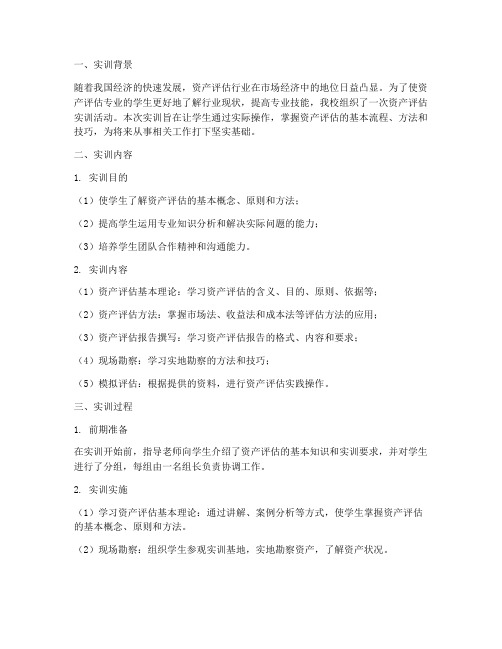 一、实训背景

随着我国经济的快速发展，资产评估行业在市场经济中的地位日益凸显。为了使资产评估专业的学生更好地了解行业现状，提高专业技能，我校组织了一次资产评估实训活动。本次实训旨在让学生通过实际操作，掌握资产评估的基本流程、方法和技巧，为将来从事相关工作打下坚实基础。

二、实训内容

1. 实训目的

（1）使学生了解资产评估的基本概念、原则和方法；

（2）提高学生运用专业知识分析和解决实际问题的能力；

（3）培养学生团队合作精神和沟通能力。

2. 实训内容

（1）资产评估基本理论：学习资产评估的含义、目的、原则、依据等；

（2）资产评估方法：掌握市场法、收益法和成本法等评估方法的应用；

（3）资产评估报告撰写：学习资产评估报告的格式、内容和要求；

（4）现场勘察：学习实地勘察的方法和技巧；

（5）模拟评估：根据提供的资料，进行资产评估实践操作。

三、实训过程

1. 前期准备

在实训开始前，指导老师向学生介绍了资产评估的基本知识和实训要求，并对学生进行了分组，每组由一名组长负责协调工作。

2. 实训实施

（1）学习资产评估基本理论：通过讲解、案例分析等方式，使学生掌握资产评估的基本概念、原则和方法。

（2）现场勘察：组织学生参观实训基地，实地勘察资产，了解资产状况。